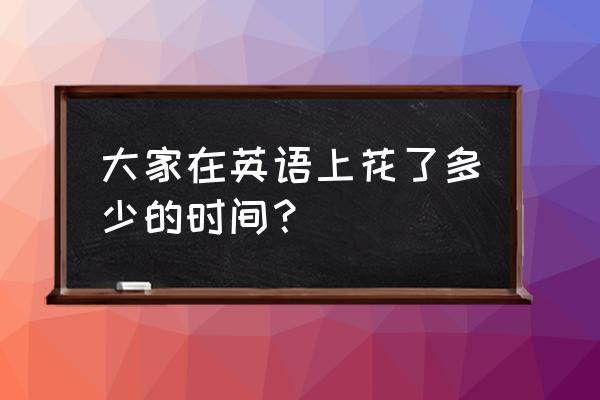 大家在英语上花了多少的时间？